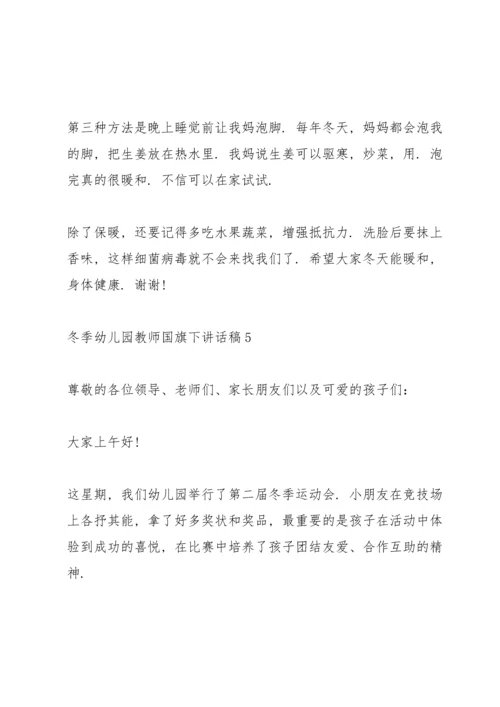 第三种方法是晚上睡觉前让我妈泡脚．每年冬天，妈妈都会泡我的脚，把生姜放在热水里．我妈说生姜可以驱寒，炒菜，用．泡完真的很暖和．不信可以在家试试．

除了保暖，还要记得多吃水果蔬菜，增强抵抗力．洗脸后要抹上香味，这样细菌病毒就不会来找我们了．希望大家冬天能暖和，身体健康．谢谢！

冬季幼儿园教师国旗下讲话稿５

尊敬的各位领导、老师们、家长朋友们以及可爱的孩子们：

大家上午好！

这星期，我们幼儿园举行了第二届冬季运动会．小朋友在竞技场上各抒其能，拿了好多奖状和奖品，最重要的是孩子在活动中体验到成功的喜悦，在比赛中培养了孩子团结友爱、合作互助的精神．